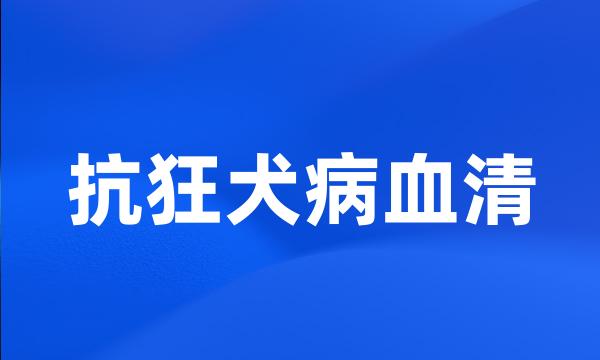 抗狂犬病血清